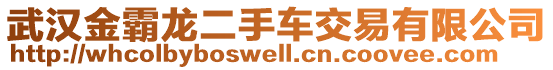 武汉金霸龙二手车交易有限公司
http://whcolbyboswell.cn.coovee.com